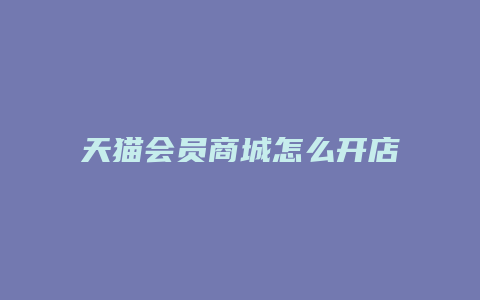 天猫会员商城怎么开店